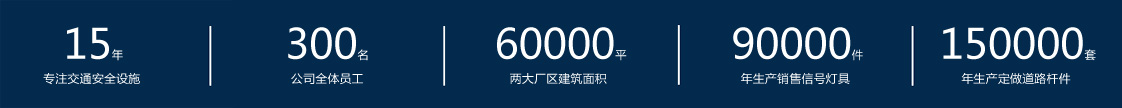 15年
专注交通安全设施

300名
公司全体员工

60000平
两大厂区建筑面积

90000件
年生产销售信号灯具

150000套
年生产定做道路杆件